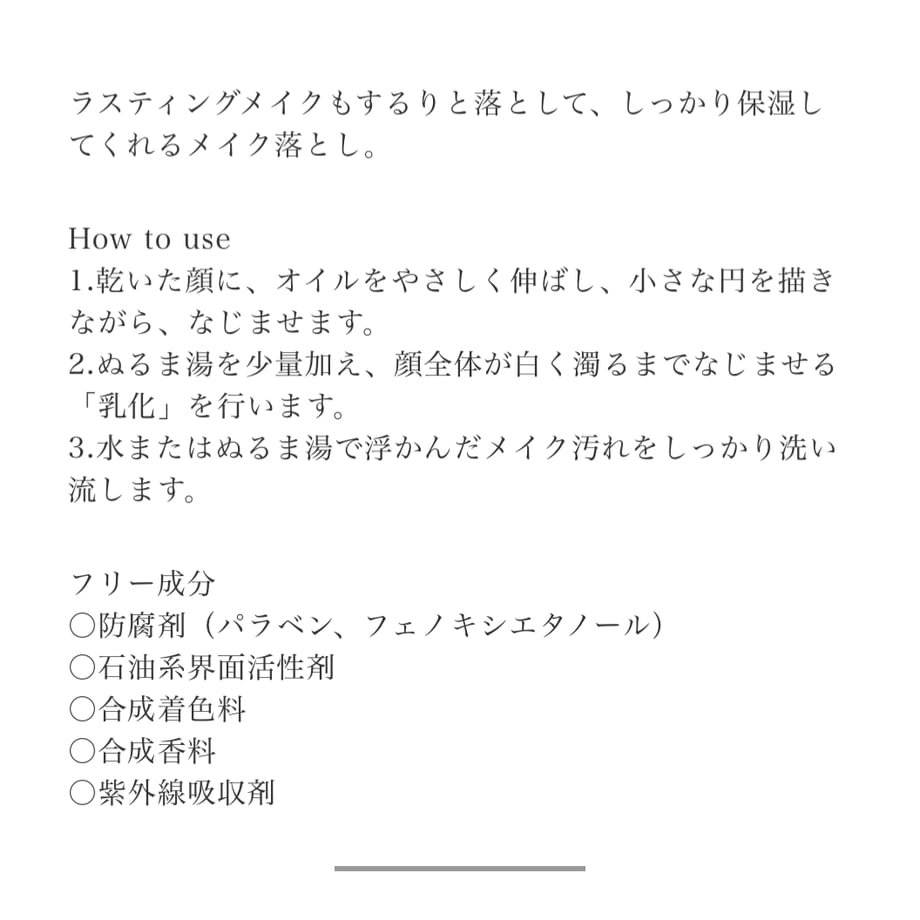 ラスティングメイクもするりと落として、しっかり保湿してくれるメイク落とし。

How to use
1.乾いた顔に、オイルをやさしく伸ばし、小さな円を描きながら、なじませます。
2.ぬるま湯を少量加え、顔全体が白く濁るまでなじませる「乳化」を行います。
3.水またはぬるま湯で浮かんだメイク汚れをしっかり洗い流します。

フリー成分
○防腐剤（パラベン、フェノキシエタノール）
○石油系界面活性剤
○合成着色料
○合成香料
○紫外線吸収剤